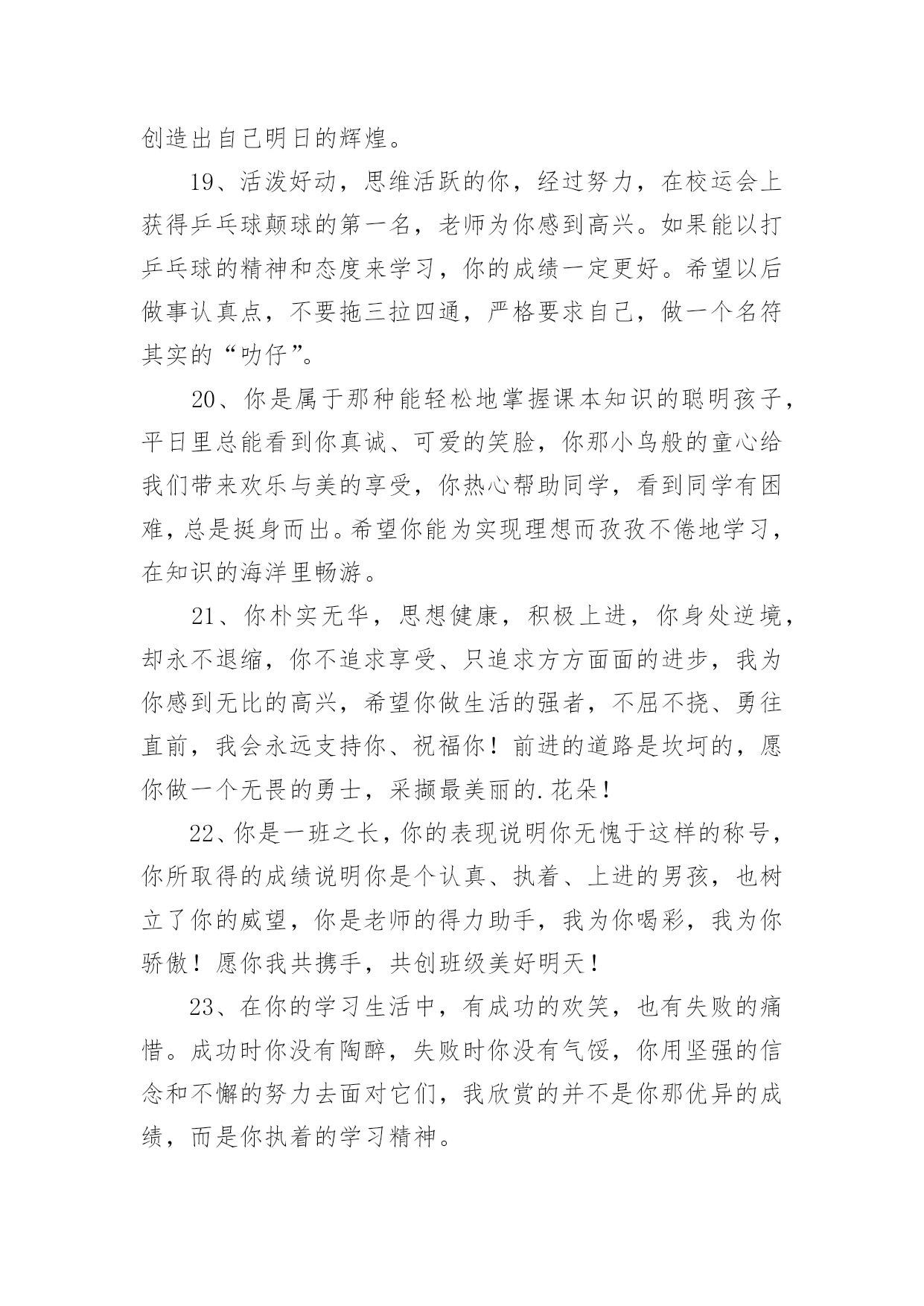 创造出自己明日的辉煌。

19、活泼好动，思维活跃的你，经过努力，在校运会上获得乒乓球颠球的第一名，老师为你感到高兴。如果能以打乒乓球的精神和态度来学习，你的成绩一定更好。希望以后做事认真点，不要拖三拉四通，严格要求自己，做一个名符其实的“叻仔”。

20、你是属于那种能轻松地掌握课本知识的聪明孩子，平日里总能看到你真诚、可爱的笑脸，你那小鸟般的童心给我们带来欢乐与美的享受，你热心帮助同学，看到同学有困难，总是挺身而出。希望你能为实现理想而孜孜不倦地学习，在知识的海洋里畅游。

21、你朴实无华，思想健康，积极上进，你身处逆境，却永不退缩，你不追求享受、只追求方方面面的进步，我为你感到无比的高兴，希望你做生活的强者，不屈不挠、勇往直前，我会永远支持你、祝福你！前进的道路是坎坷的，愿你做一个无畏的勇士，采撷最美丽的.花朵！

22、你是一班之长，你的表现说明你无愧于这样的称号，你所取得的成绩说明你是个认真、执着、上进的男孩，也树立了你的威望，你是老师的得力助手，我为你喝彩，我为你骄傲！愿你我共携手，共创班级美好明天！

23、在你的学习生活中，有成功的欢笑，也有失败的痛惜。成功时你没有陶醉，失败时你没有气馁，你用坚强的信念和不懈的努力去面对它们，我欣赏的并不是你那优异的成绩，而是你执着的学习精神。